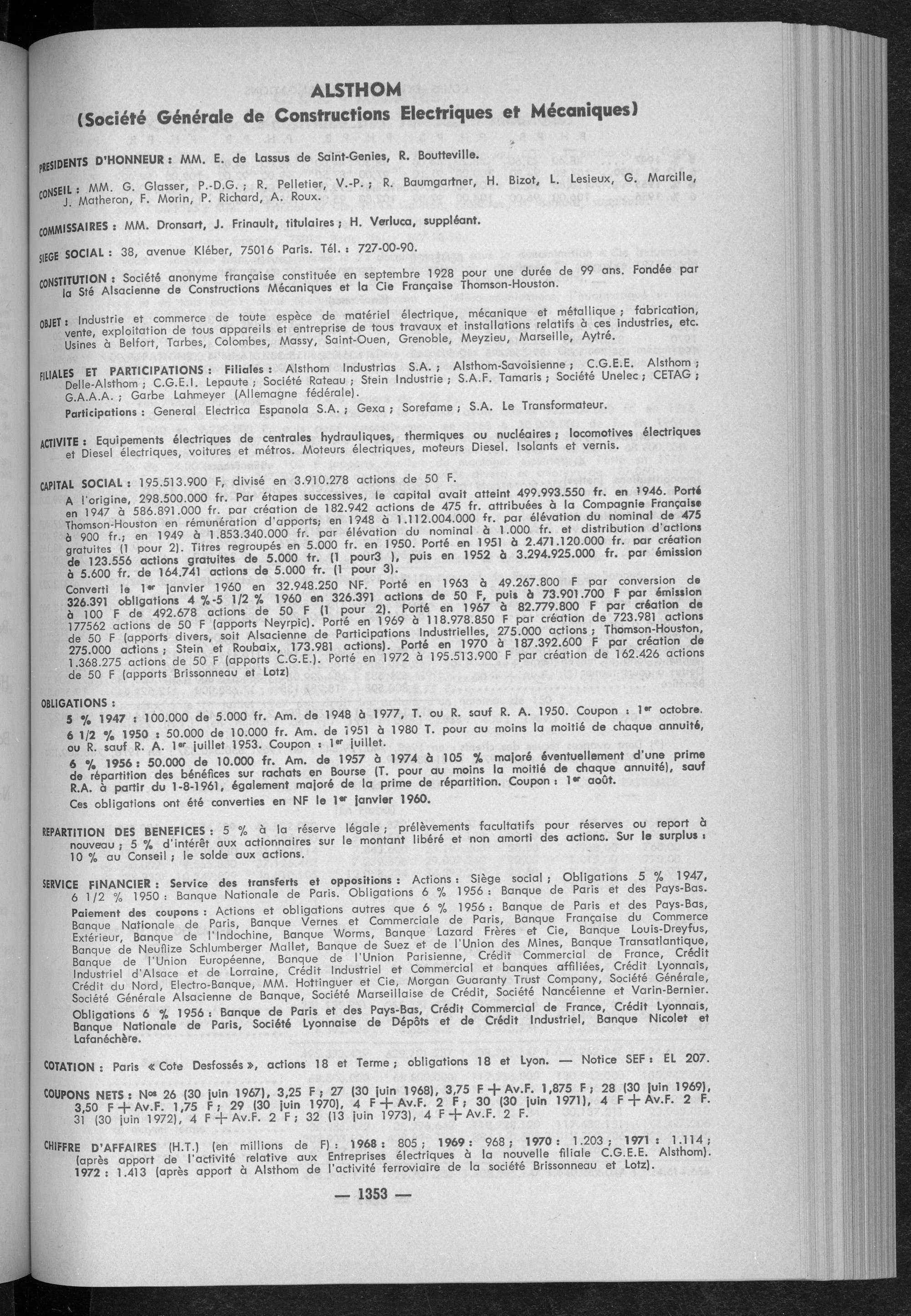 ALSTHOM
(Société Générale de Constructions Electriques et Mécaniques)

PRESIDENTS D'HONNEUR : MM. E. de Lassus de Saint-Genies, R. Boutteville.

CONSEIL : MM. G. Glasser, P.-D.G. ; R. Pelletier, V.-P. ; R. Baumgartner, H. Bizot, L. Lesieux, G. Marcille, J. Matheron, F. Morin, P. Richard, A. Roux.

COMMISSAIRES : MM. Dronsart, J. Frinault, titulaires ; H. Verluca, suppléant.

SIEGE SOCIAL : 38, avenue Kléber, 75016 Paris. Tél. : 727-00-90.

CONSTITUTION : Société anonyme française constituée en septembre 1928 pour une durée de 99 ans. Fondée par la Sté Alsacienne de Constructions Mécaniques et la Cie Française Thomson-Houston.

OBJET : Industrie et commerce de toute espèce de matériel électrique, mécanique et métallique ; fabrication, vente, exploitation de tous appareils et entreprise de tous travaux et installations relatifs à ces industries, etc. Usines à Belfort, Tarbes, Colombes, Massy, Saint-Ouen, Grenoble, Meyzieu, Marseille, Aytré.

FILIALES ET PARTICIPATIONS : Filiales : Alsthom Industrias S.A. ; Alsthom-Savoisienne ; C.G.E.E. Alsthom ; Delle-Alsthom ; C.G.E.I. Lepaute ; Société Rateau ; Stein Industrie ; S.A.F. Tamaris ; Société Unelec ; CETAG ; G.A.A.A. ; Garbe Lahmeyer (Allemagne fédérale).
Participations : General Electrica Espanola S.A. ; Gexa ; Sorefame ; S.A. Le Transformateur.

ACTIVITE : Equipements électriques de centrales hydrauliques, thermiques ou nucléaires ; locomotives électriques et Diesel électriques, voitures et métros. Moteurs électriques, moteurs Diesel. Isolants et vernis.

CAPITAL SOCIAL : 195.513.900 F, divisé en 3.910.278 actions de 50 F.
A l'origine, 298.500.000 fr. Par étapes successives, le capital avait atteint 499.993.550 fr. en 1946. Porté en 1947 à 586.891.000 fr. par création de 182.942 actions de 475 fr. attribuées à la Compagnie Française Thomson-Houston en rémunération d'apports; en 1948 à 1.112.004.000 fr. par élévation du nominal de 475 à 900 fr.; en 1949 à 1.853.340.000 fr. par élévation du nominal à 1.000 fr. et distribution d'actions gratuites (1 pour 2). Titres regroupés en 5.000 fr. en 1950. Porté en 1951 à 2.471.120.000 fr. par création de 123.556 actions gratuites de 5.000 fr. (1 pour3 ), puis en 1952 à 3.294.925.000 fr. par émission à 5.600 fr. de 164.741 actions de 5.000 fr. (1 pour 3).
Converti le 1er janvier 1960 en 32.948.250 NF. Porté en 1963 à 49.267.800 F par conversion de 326.391 obligations 4 %-5 1/2 % 1960 en 326.391 actions de 50 F, puis à 73.901.700 F par émission à 100 F de 492.678 actions de 50 F (1 pour 2). Porté en 1967 à 82.779.800 F par création de 177562 actions de 50 F (apports Neyrpic). Porté en 1969 à 118.978.850 F par création de 723.981 actions de 50 F (apports divers, soit Alsacienne de Participations Industrielles, 275.000 actions ; Thomson-Houston, 275.000 actions ; Stein et Roubaix, 173.981 actions). Porté en 1970 à 187.392.600 F par création de 1.368.275 actions de 50 F (apports C.G.E.). Porté en 1972 à 195.513.900 F par création de 162.426 actions de 50 F (apports Brissonneau et Lotz)

OBLIGATIONS :
5 % 1947 : 100.000 de 5.000 fr. Am. de 1948 à 1977, T. ou R. sauf R. A. 1950. Coupon : 1er octobre.
6 1/2 % 1950 : 50.000 de 10.000 fr. Am. de 1951 à 1980 T. pour au moins la moitié de chaque annuité, ou R. sauf R. A. 1er juillet 1953. Coupon : 1er juillet.
6 % 1956 : 50.000 de 10.000 fr. Am. de 1957 à 1974 à 105 % majoré éventuellement d'une prime de répartition des bénéfices sur rachats en Bourse (T. pour au moins la moitié de chaque annuité), sauf R.A. à partir du 1-8-1961, également majoré de la prime de répartition. Coupon : 1er août.
Ces obligations ont été converties en NF le 1er janvier 1960.

REPARTITION DES BENEFICES : 5 % à la réserve légale ; prélèvements facultatifs pour réserves ou report à nouveau ; 5 % d'intérêt aux actionnaires sur le montant libéré et non amorti des actions. Sur le surplus : 10 % au Conseil ; le solde aux actions.

SERVICE FINANCIER : Service des transferts et oppositions : Actions : Siège social ; Obligations 5 % 1947, 6 1/2 % 1950 : Banque Nationale de Paris. Obligations 6 % 1956 : Banque de Paris et des Pays-Bas.
Paiement des coupons : Actions et obligations autres que 6 % 1956 : Banque de Paris et des Pays-Bas, Banque Nationale de Paris, Banque Vernes et Commerciale de Paris, Banque Française du Commerce Extérieur, Banque de l'Indochine, Banque Worms, Banque Lazard Frères et Cie, Banque Louis-Dreyfus, Banque de Neuflize Schlumberger Mallet, Banque de Suez et de l'Union des Mines, Banque Transatlantique, Banque de l'Union Européenne, Banque de l'Union Parisienne, Crédit Commercial de France, Crédit Industriel d'Alsace et de Lorraine, Crédit Industriel et Commercial et banques affiliées, Crédit Lyonnais, Crédit du Nord, Electro-Banque, MM. Hottinguer et Cie, Morgan Guaranty Trust Company, Société Générale, Société Générale Alsacienne de Banque, Société Marseillaise de Crédit, Société Nancéienne et Varin-Bernier.
Obligations 6 % 1956 : Banque de Paris et des Pays-Bas, Crédit Commercial de France, Crédit Lyonnais, Banque Nationale de Paris, Société Lyonnaise de Dépôts et de Crédit Industriel, Banque Nicolet et Lafanéchère.

COTATION : Paris « Cote Desfossés », actions 18 et Terme ; obligations 18 et Lyon. — Notice SEF : EL 207.

COUPONS NETS : Nos 26 (30 juin 1967), 3,25 F ; 27 (30 juin 1968), 3,75 F + Av.F. 1,875 F ; 28 (30 juin 1969), 3,50 F + Av.F. 1,75 F ; 29 (30 juin 1970), 4 F + Av.F. 2 F ; 30 (30 juin 1971), 4 F + Av.F. 2 F. 31 (30 juin 1972), 4 F + Av.F. 2 F ; 32 (13 juin 1973), 4 F + Av.F. 2 F.

CHIFFRE D'AFFAIRES (H.T.) (en millions de F) : 1968 : 805 ; 1969 : 968 ; 1970 : 1.203 ; 1971 : 1.114 ; (après apport de l'activité relative aux Entreprises électriques à la nouvelle filiale C.G.E.E. Alsthom). 1972 : 1.413 (après apport à Alsthom de l'activité ferroviaire de la société Brissonneau et Lotz).

— 1353 —